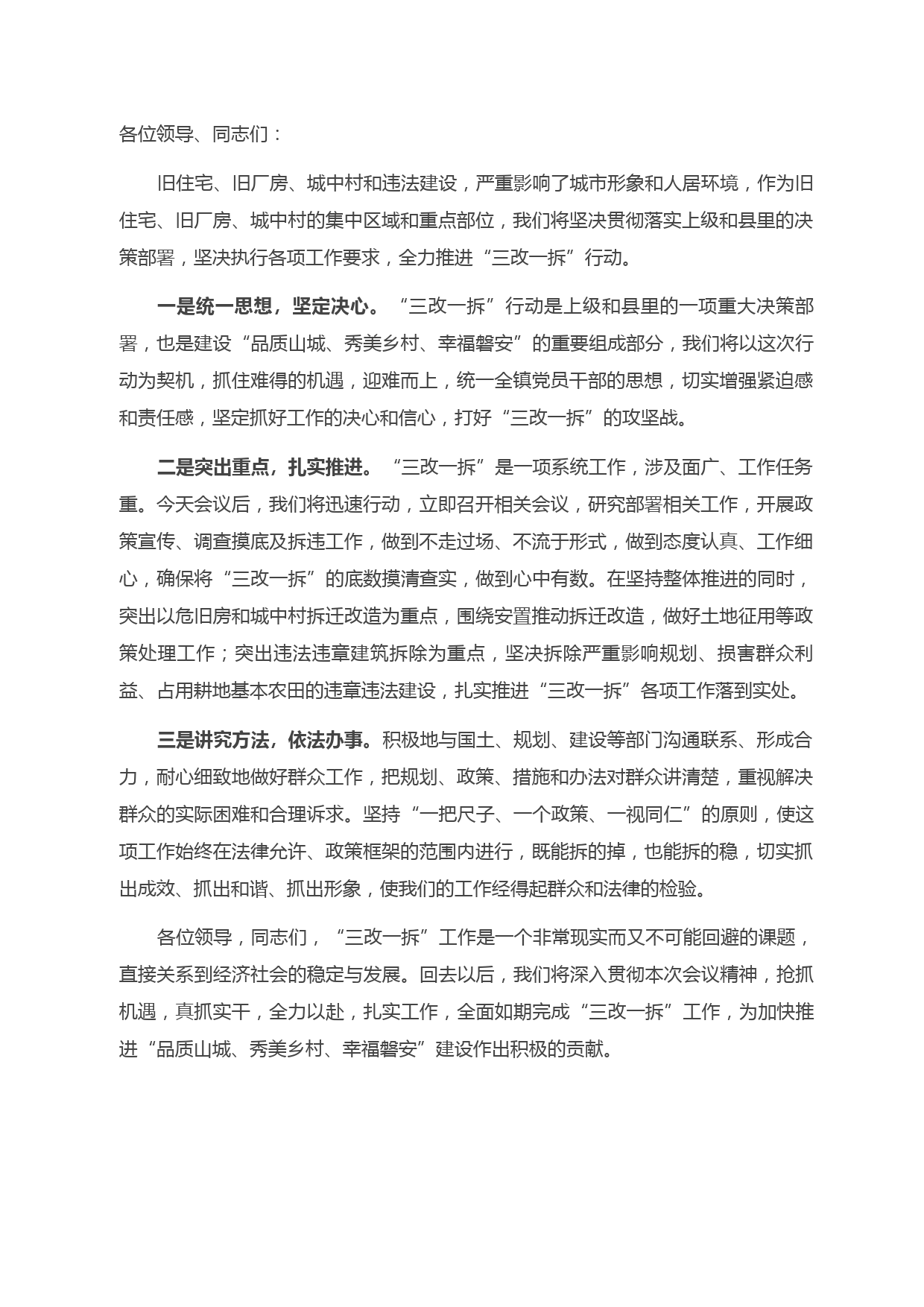 各位领导、同志们：

旧住宅、旧厂房、城中村和违法建设，严重影响了城市形象和人居环境，作为旧住宅、旧厂房、城中村的集中区域和重点部位，我们将坚决贯彻落实上级和县里的决策部署，坚决执行各项工作要求，全力推进“三改一拆”行动。

一是统一思想，坚定决心。“三改一拆”行动是上级和县里的一项重大决策部署，也是建设“品质山城、秀美乡村、幸福磐安”的重要组成部分，我们将以这次行动为契机，抓住难得的机遇，迎难而上，统一全镇党员干部的思想，切实增强紧迫感和责任感，坚定抓好工作的决心和信心，打好“三改一拆”的攻坚战。

二是突出重点，扎实推进。“三改一拆”是一项系统工作，涉及面广、工作任务重。今天会议后，我们将迅速行动，立即召开相关会议，研究部署相关工作，开展政策宣传、调查摸底及拆违工作，做到不走过场、不流于形式，做到态度认真、工作细心，确保将“三改一拆”的底数摸清查实，做到心中有数。在坚持整体推进的同时，突出以危旧房和城中村拆迁改造为重点，围绕安置推动拆迁改造，做好土地征用等政策处理工作；突出违法违章建筑拆除为重点，坚决拆除严重影响规划、损害群众利益、占用耕地基本农田的违章违法建设，扎实推进“三改一拆”各项工作落到实处。

三是讲究方法，依法办事。积极地与国土、规划、建设等部门沟通联系、形成合力，耐心细致地做好群众工作，把规划、政策、措施和办法对群众讲清楚，重视解决群众的实际困难和合理诉求。坚持“一把尺子、一个政策、一视同仁”的原则，使这项工作始终在法律允许、政策框架的范围内进行，既能拆的掉，也能拆的稳，切实抓出成效、抓出和谐、抓出形象，使我们的工作经得起群众和法律的检验。

各位领导，同志们，“三改一拆”工作是一个非常现实而又不可能回避的课题，直接关系到经济社会的稳定与发展。回去以后，我们将深入贯彻本次会议精神，抢抓机遇，真抓实干，全力以赴，扎实工作，全面如期完成“三改一拆”工作，为加快推进“品质山城、秀美乡村、幸福磐安”建设作出积极的贡献。